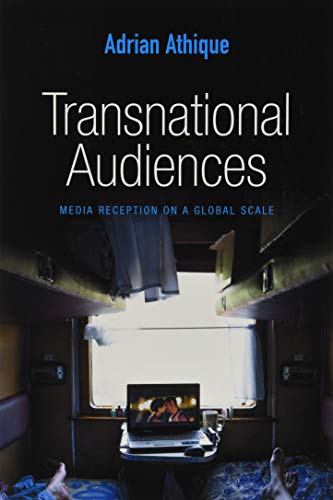 Adrian Athique

Transnational Audiences

MEDIA RECEPTION ON A GLOBAL SCALE